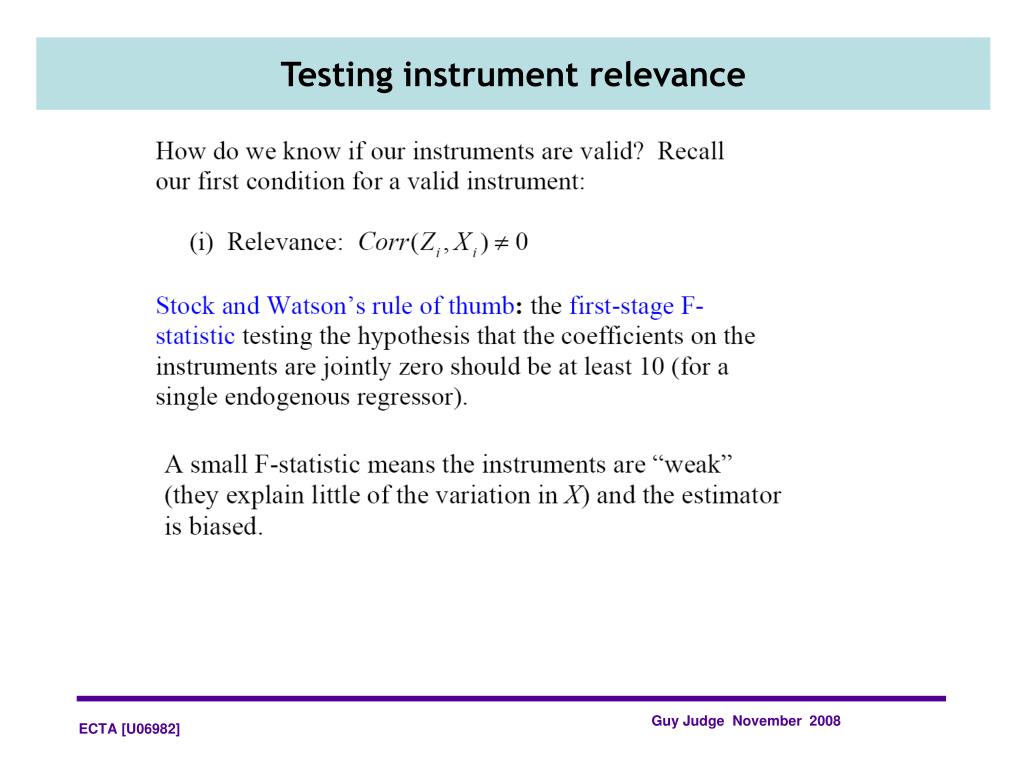 Testing instrument relevance

How do we know if our instruments are valid? Recall our first condition for a valid instrument:

(i) Relevance: $Corr(Z_i, X_i) \neq 0$

Stock and Watson's rule of thumb: the first-stage F-statistic testing the hypothesis that the coefficients on the instruments are jointly zero should be at least 10 (for a single endogenous regressor).

A small F-statistic means the instruments are "weak" (they explain little of the variation in $X$) and the estimator is biased.

ECTA [U06982]

Guy Judge November 2008